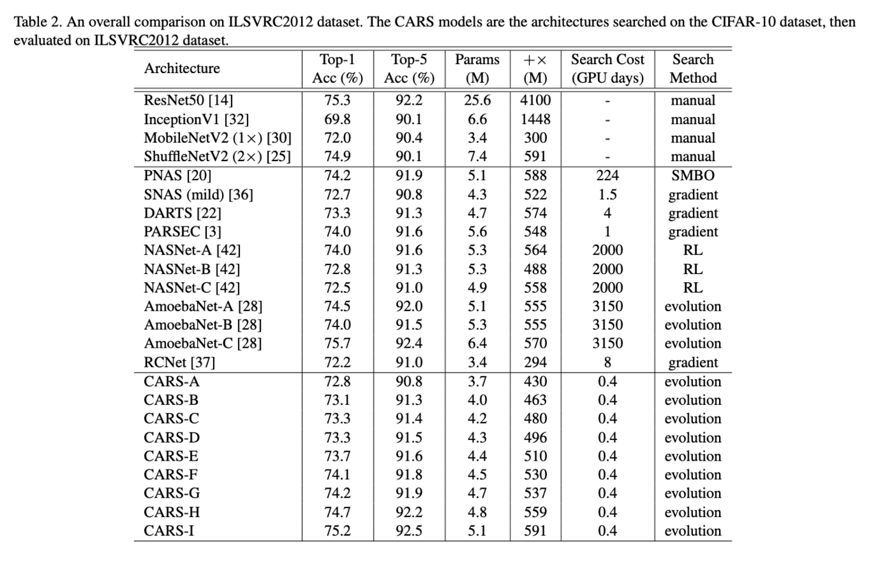 Table 2. An overall comparison on ILSVRC2012 dataset. The CARS models are the architectures searched on the CIFAR-10 dataset, then evaluated on ILSVRC2012 dataset.

| Architecture | Top-1 Acc (%) | Top-5 Acc (%) | Params (M) | $+\times$ (M) | Search Cost (GPU days) | Search Method |
|---|---|---|---|---|---|---|
| ResNet50 [14] | 75.3 | 92.2 | 25.6 | 4100 | - | manual |
| InceptionV1 [32] | 69.8 | 90.1 | 6.6 | 1448 | - | manual |
| MobileNetV2 ($1\times$) [30] | 72.0 | 90.4 | 3.4 | 300 | - | manual |
| ShuffleNetV2 ($2\times$) [25] | 74.9 | 90.1 | 7.4 | 591 | - | manual |
| PNAS [20] | 74.2 | 91.9 | 5.1 | 588 | 224 | SMBO |
| SNAS (mild) [36] | 72.7 | 90.8 | 4.3 | 522 | 1.5 | gradient |
| DARTS [22] | 73.3 | 91.3 | 4.7 | 574 | 4 | gradient |
| PARSEC [3] | 74.0 | 91.6 | 5.6 | 548 | 1 | gradient |
| NASNet-A [42] | 74.0 | 91.6 | 5.3 | 564 | 2000 | RL |
| NASNet-B [42] | 72.8 | 91.3 | 5.3 | 488 | 2000 | RL |
| NASNet-C [42] | 72.5 | 91.0 | 4.9 | 558 | 2000 | RL |
| AmoebaNet-A [28] | 74.5 | 92.0 | 5.1 | 555 | 3150 | evolution |
| AmoebaNet-B [28] | 74.0 | 91.5 | 5.3 | 555 | 3150 | evolution |
| AmoebaNet-C [28] | 75.7 | 92.4 | 6.4 | 570 | 3150 | evolution |
| RCNet [37] | 72.2 | 91.0 | 3.4 | 294 | 8 | gradient |
| CARS-A | 72.8 | 90.8 | 3.7 | 430 | 0.4 | evolution |
| CARS-B | 73.1 | 91.3 | 4.0 | 463 | 0.4 | evolution |
| CARS-C | 73.3 | 91.4 | 4.2 | 480 | 0.4 | evolution |
| CARS-D | 73.3 | 91.5 | 4.3 | 496 | 0.4 | evolution |
| CARS-E | 73.7 | 91.6 | 4.4 | 510 | 0.4 | evolution |
| CARS-F | 74.1 | 91.8 | 4.5 | 530 | 0.4 | evolution |
| CARS-G | 74.2 | 91.9 | 4.7 | 537 | 0.4 | evolution |
| CARS-H | 74.7 | 92.2 | 4.8 | 559 | 0.4 | evolution |
| CARS-I | 75.2 | 92.5 | 5.1 | 591 | 0.4 | evolution |